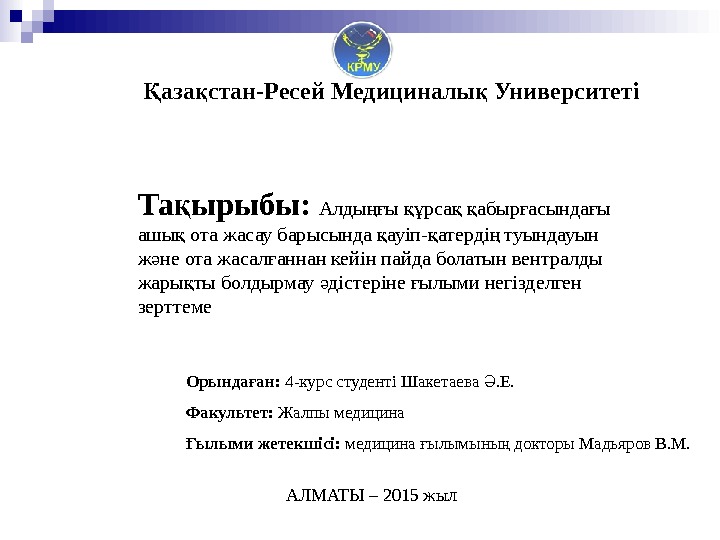 КРМУ

Қазақстан-Ресей Медициналық Университеті

Тақырыбы: Алдыңғы құрсақ қабырғасындағы ашық ота жасау барысында қауіп-қатердің туындауын және ота жасалғаннан кейін пайда болатын вентралды жарықты болдырмау әдістеріне ғылыми негізделген зерттеме

Орындаған: 4-курс студенті Шакетаева Ә.Е.

Факультет: Жалпы медицина

Ғылыми жетекшісі: медицина ғылымының докторы Мадьяров В.М.

АЛМАТЫ – 2015 жыл